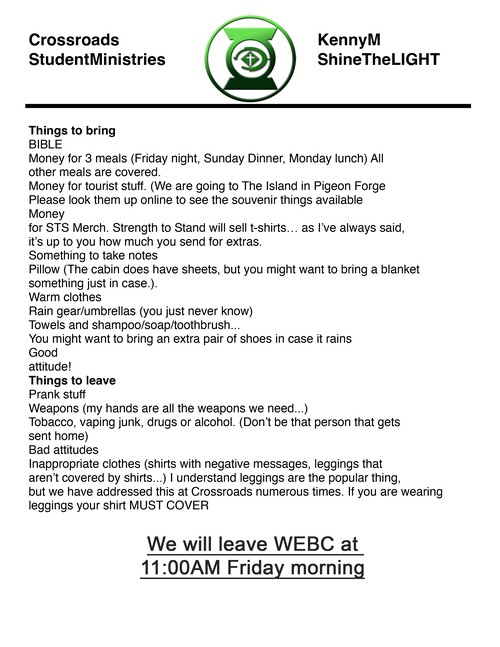 Crossroads
StudentMinistries

KennyM
ShineTheLIGHT

**Things to bring**
BIBLE
Money for 3 meals (Friday night, Sunday Dinner, Monday lunch) All other meals are covered.
Money for tourist stuff. (We are going to The Island in Pigeon Forge Please look them up online to see the souvenir things available
Money
for STS Merch. Strength to Stand will sell t-shirts… as I've always said, it's up to you how much you send for extras.
Something to take notes
Pillow (The cabin does have sheets, but you might want to bring a blanket something just in case.).
Warm clothes
Rain gear/umbrellas (you just never know)
Towels and shampoo/soap/toothbrush...
You might want to bring an extra pair of shoes in case it rains
Good
attitude!
**Things to leave**
Prank stuff
Weapons (my hands are all the weapons we need...)
Tobacco, vaping junk, drugs or alcohol. (Don't be that person that gets sent home)
Bad attitudes
Inappropriate clothes (shirts with negative messages, leggings that aren't covered by shirts...) I understand leggings are the popular thing, but we have addressed this at Crossroads numerous times. If you are wearing leggings your shirt MUST COVER

We will leave WEBC at
11:00AM Friday morning